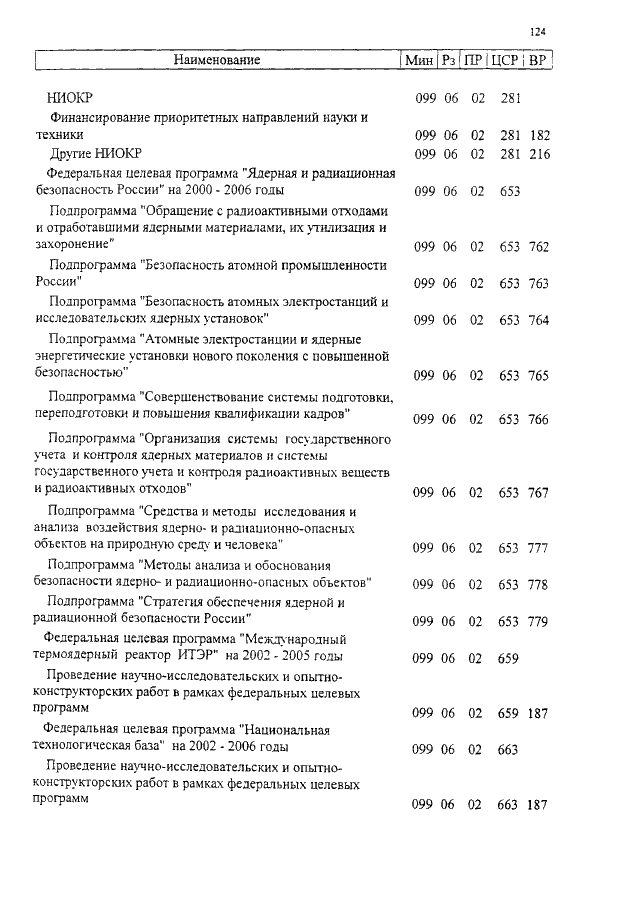 124

| Наименование | Мин | Рз | ПР | ЦСР | ВР |
|---|---|---|---|---|---|
| НИОКР | 099 | 06 | 02 | 281 | |
| Финансирование приоритетных направлений науки и техники | 099 | 06 | 02 | 281 | 182 |
| Другие НИОКР | 099 | 06 | 02 | 281 | 216 |
| Федеральная целевая программа "Ядерная и радиационная безопасность России" на 2000 - 2006 годы | 099 | 06 | 02 | 653 | |
| Подпрограмма "Обращение с радиоактивными отходами и отработавшими ядерными материалами, их утилизация и захоронение" | 099 | 06 | 02 | 653 | 762 |
| Подпрограмма "Безопасность атомной промышленности России" | 099 | 06 | 02 | 653 | 763 |
| Подпрограмма "Безопасность атомных электростанций и исследовательских ядерных установок" | 099 | 06 | 02 | 653 | 764 |
| Подпрограмма "Атомные электростанции и ядерные энергетические установки нового поколения с повышенной безопасностью" | 099 | 06 | 02 | 653 | 765 |
| Подпрограмма "Совершенствование системы подготовки, переподготовки и повышения квалификации кадров" | 099 | 06 | 02 | 653 | 766 |
| Подпрограмма "Организация системы государственного учета и контроля ядерных материалов и системы государственного учета и контроля радиоактивных веществ и радиоактивных отходов" | 099 | 06 | 02 | 653 | 767 |
| Подпрограмма "Средства и методы исследования и анализа воздействия ядерно- и радиационно-опасных объектов на природную среду и человека" | 099 | 06 | 02 | 653 | 777 |
| Подпрограмма "Методы анализа и обоснования безопасности ядерно- и радиационно-опасных объектов" | 099 | 06 | 02 | 653 | 778 |
| Подпрограмма "Стратегия обеспечения ядерной и радиационной безопасности России" | 099 | 06 | 02 | 653 | 779 |
| Федеральная целевая программа "Международный термоядерный реактор ИТЭР" на 2002 - 2005 годы | 099 | 06 | 02 | 659 | |
| Проведение научно-исследовательских и опытно-конструкторских работ в рамках федеральных целевых программ | 099 | 06 | 02 | 659 | 187 |
| Федеральная целевая программа "Национальная технологическая база" на 2002 - 2006 годы | 099 | 06 | 02 | 663 | |
| Проведение научно-исследовательских и опытно-конструкторских работ в рамках федеральных целевых программ | 099 | 06 | 02 | 663 | 187 |